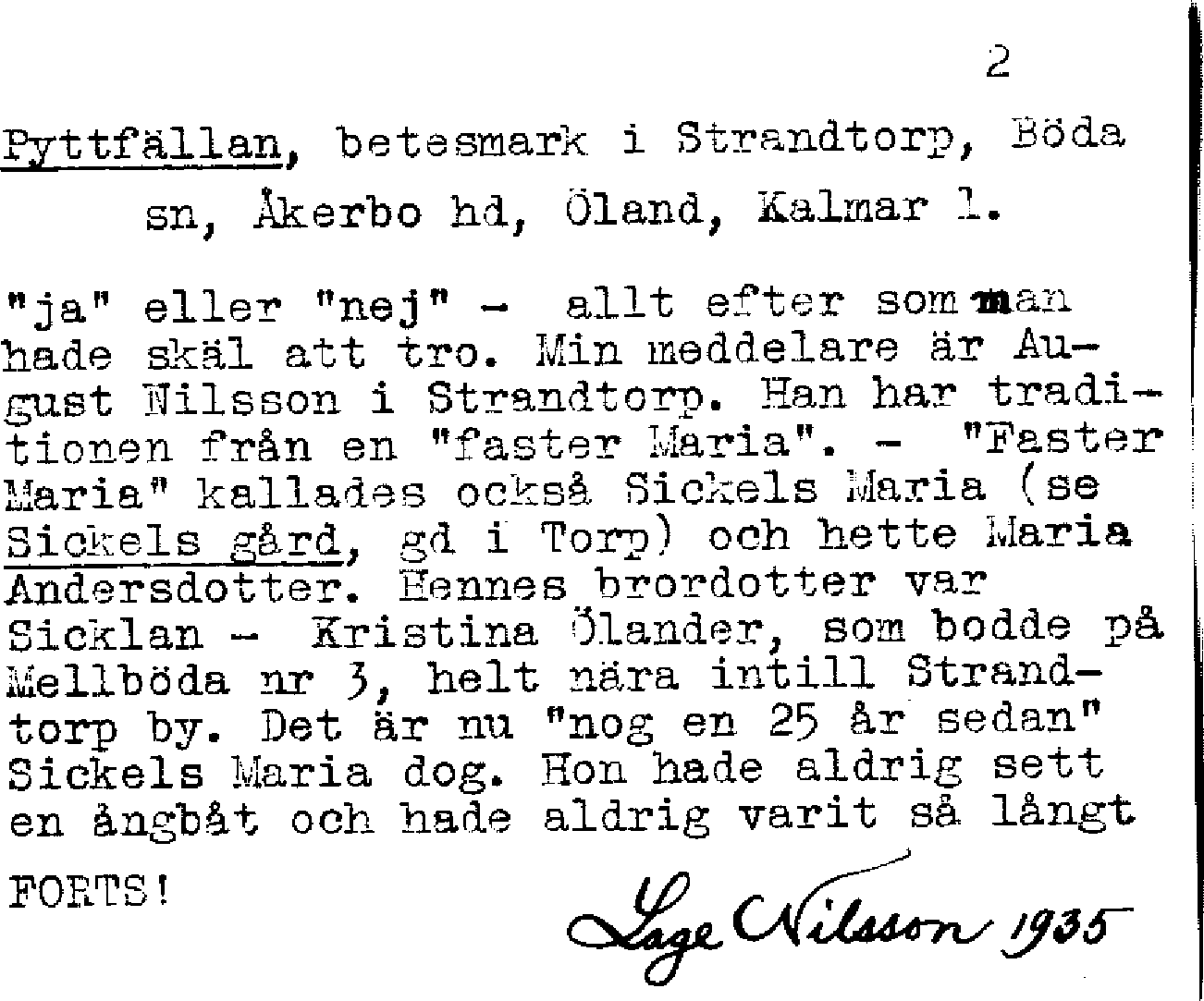 2

Pyttfällan, betesmark i Strandtorp, Böda sn, Åkerbo hd, Öland, Kalmar l.

"ja" eller "nej" - allt efter som man hade skäl att tro. Min meddelare är August Nilsson i Strandtorp. Han har traditionen från en "faster Maria". - "Faster Maria" kallades också Sickels Maria (se Sickels gård, gd i Torp) och hette Maria Andersdotter. Hennes brordotter var Sicklan - Kristina Ölander, som bodde på Mellböda nr 3, helt nära intill Strandtorp by. Det är nu "nog en 25 år sedan" Sickels Maria dog. Hon hade aldrig sett en ångbåt och hade aldrig varit så långt

FORTS!

Lage Nilsson 1935